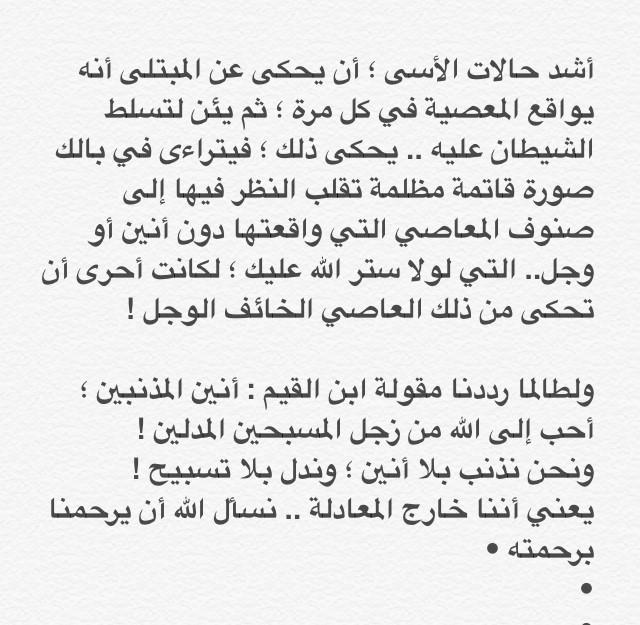 أشد حالات الأسى ؛ أن يحكى عن المبتلى أنه يواقع المعصية في كل مرة ؛ ثم يئن لتسلط الشيطان عليه .. يحكى ذلك ؛ فيتراءى في بالك صورة قاتمة مظلمة تقلب النظر فيها إلى صنوف المعاصي التي واقعتها دون أنين أو وجل.. التي لولا ستر الله عليك ؛ لكانت أحرى أن تحكى من ذلك العاصي الخائف الوجل !

ولطالما رددنا مقولة ابن القيم : أنين المذنبين ؛ أحب إلى الله من زجل المسبحين المدلين !
ونحن نذنب بلا أنين ؛ وندل بلا تسبيح !
يعني أننا خارج المعادلة .. نسأل الله أن يرحمنا برحمته •
•